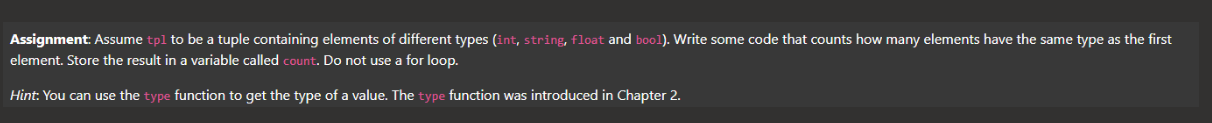 Assignment: Assume tpl to be a tuple containing elements of different types (int, string, float and bool). Write some code that counts how many elements have the same type as the first element. Store the result in a variable called count. Do not use a for loop.

Hint: You can use the type function to get the type of a value. The type function was introduced in Chapter 2.